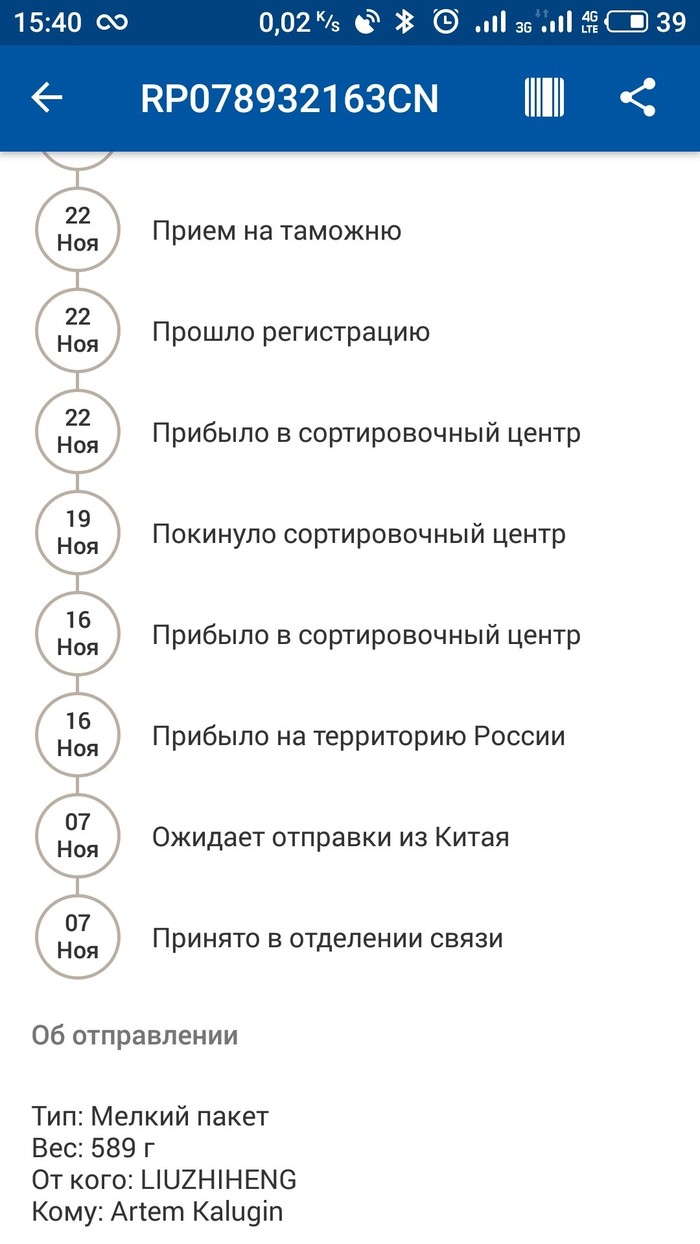 15:40 0,02 K/s 3G 4G LTE 39

RP078932163CN

22 Ноя Прием на таможню

22 Ноя Прошло регистрацию

22 Ноя Прибыло в сортировочный центр

19 Ноя Покинуло сортировочный центр

16 Ноя Прибыло в сортировочный центр

16 Ноя Прибыло на территорию России

07 Ноя Ожидает отправки из Китая

07 Ноя Принято в отделении связи

Об отправлении

Тип: Мелкий пакет
Вес: 589 г
От кого: LIUZHIHENG
Кому: Artem Kalugin